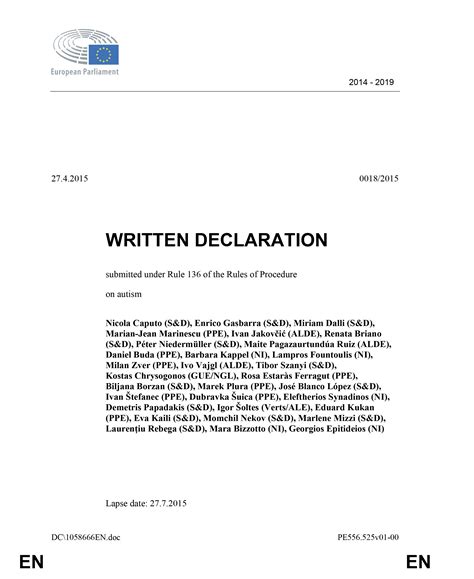 European Parliament

2014 - 2019

27.4.2015

0018/2015

WRITTEN DECLARATION

submitted under Rule 136 of the Rules of Procedure

on autism

Nicola Caputo (S&D), Enrico Gasbarra (S&D), Miriam Dalli (S&D), Marian-Jean Marinescu (PPE), Ivan Jakovčić (ALDE), Renata Briano (S&D), Péter Niedermüller (S&D), Maite Pagazaurtundúa Ruiz (ALDE), Daniel Buda (PPE), Barbara Kappel (NI), Lampros Fountoulis (NI), Milan Zver (PPE), Ivo Vajgl (ALDE), Tibor Szanyi (S&D), Kostas Chrysogonos (GUE/NGL), Rosa Estaràs Ferragut (PPE), Biljana Borzan (S&D), Marek Plura (PPE), José Blanco López (S&D), Ivan Štefanec (PPE), Dubravka Šuica (PPE), Eleftherios Synadinos (NI), Demetris Papadakis (S&D), Igor Šoltes (Verts/ALE), Eduard Kukan (PPE), Eva Kaili (S&D), Momchil Nekov (S&D), Marlene Mizzi (S&D), Laurențiu Rebega (S&D), Mara Bizzotto (NI), Georgios Epitideios (NI)

Lapse date: 27.7.2015

DC\1058666EN.doc

PE556.525v01-00

EN

EN